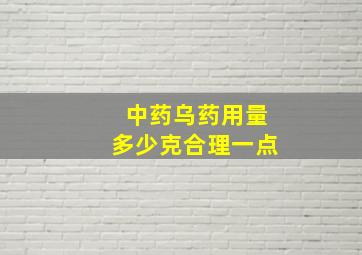 中药乌药用量
多少克合理一点